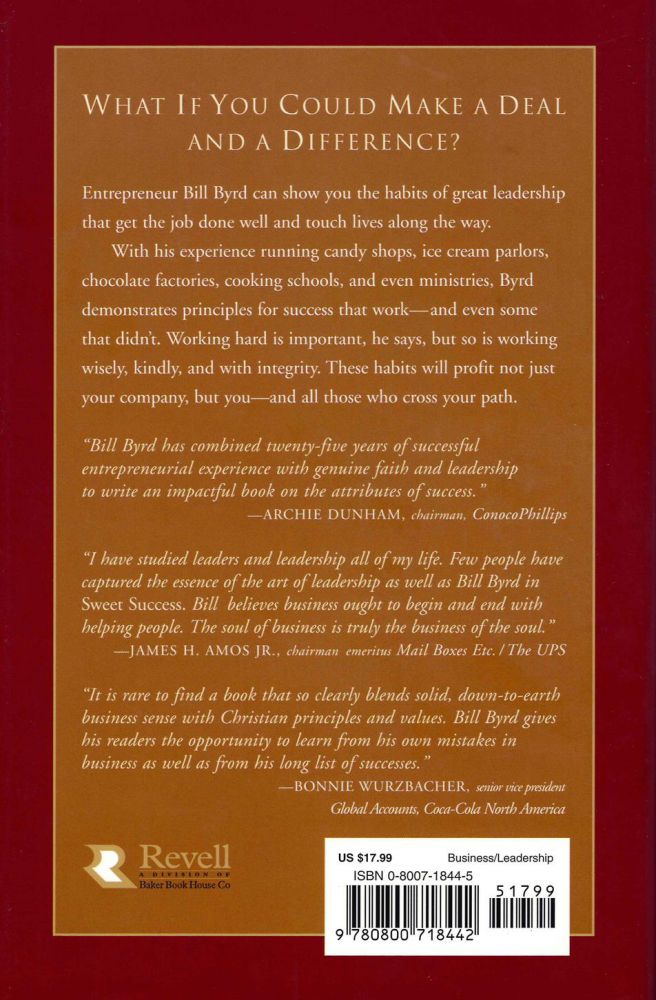 WHAT IF YOU COULD MAKE A DEAL AND A DIFFERENCE?

Entrepreneur Bill Byrd can show you the habits of great leadership that get the job done well and touch lives along the way.

With his experience running candy shops, ice cream parlors, chocolate factories, cooking schools, and even ministries, Byrd demonstrates principles for success that work—and even some that didn't. Working hard is important, he says, but so is working wisely, kindly, and with integrity. These habits will profit not just your company, but you—and all those who cross your path.

"Bill Byrd has combined twenty-five years of successful entrepreneurial experience with genuine faith and leadership to write an impactful book on the attributes of success."
—ARCHIE DUNHAM, chairman, ConocoPhillips

"I have studied leaders and leadership all of my life. Few people have captured the essence of the art of leadership as well as Bill Byrd in Sweet Success. Bill believes business ought to begin and end with helping people. The soul of business is truly the business of the soul."
—JAMES H. AMOS JR., chairman emeritus Mail Boxes Etc. / The UPS

"It is rare to find a book that so clearly blends solid, down-to-earth business sense with Christian principles and values. Bill Byrd gives his readers the opportunity to learn from his own mistakes in business as well as from his long list of successes."
—BONNIE WURZBACHER, senior vice president Global Accounts, Coca-Cola North America

Revell
A DIVISION OF
Baker Book House Co

US $17.99 Business/Leadership
ISBN 0-8007-1844-5
51799
9 780800 718442